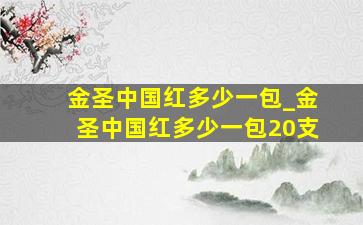 金圣中国红多少一包_金圣中国红多少一包20支